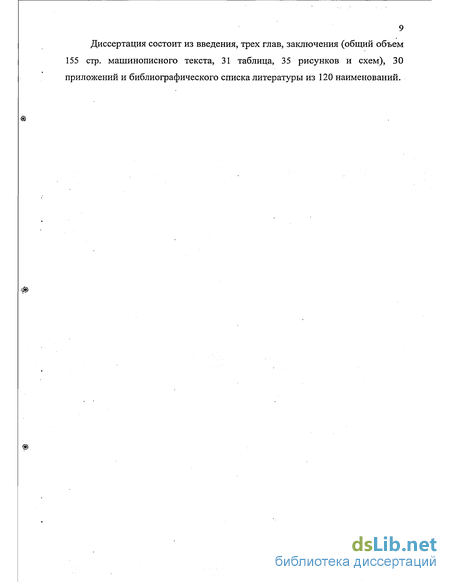 9

Диссертация состоит из введения, трех глав, заключения (общий объем 155 стр. машинописного текста, 31 таблица, 35 рисунков и схем), 30 приложений и библиографического списка литературы из 120 наименований.

dsLib.net
библиотека диссертаций